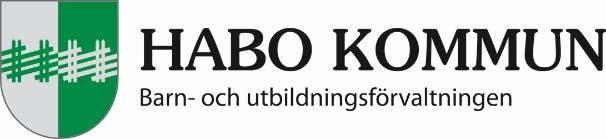 HABO KOMMUN
Barn- och utbildningsförvaltningen